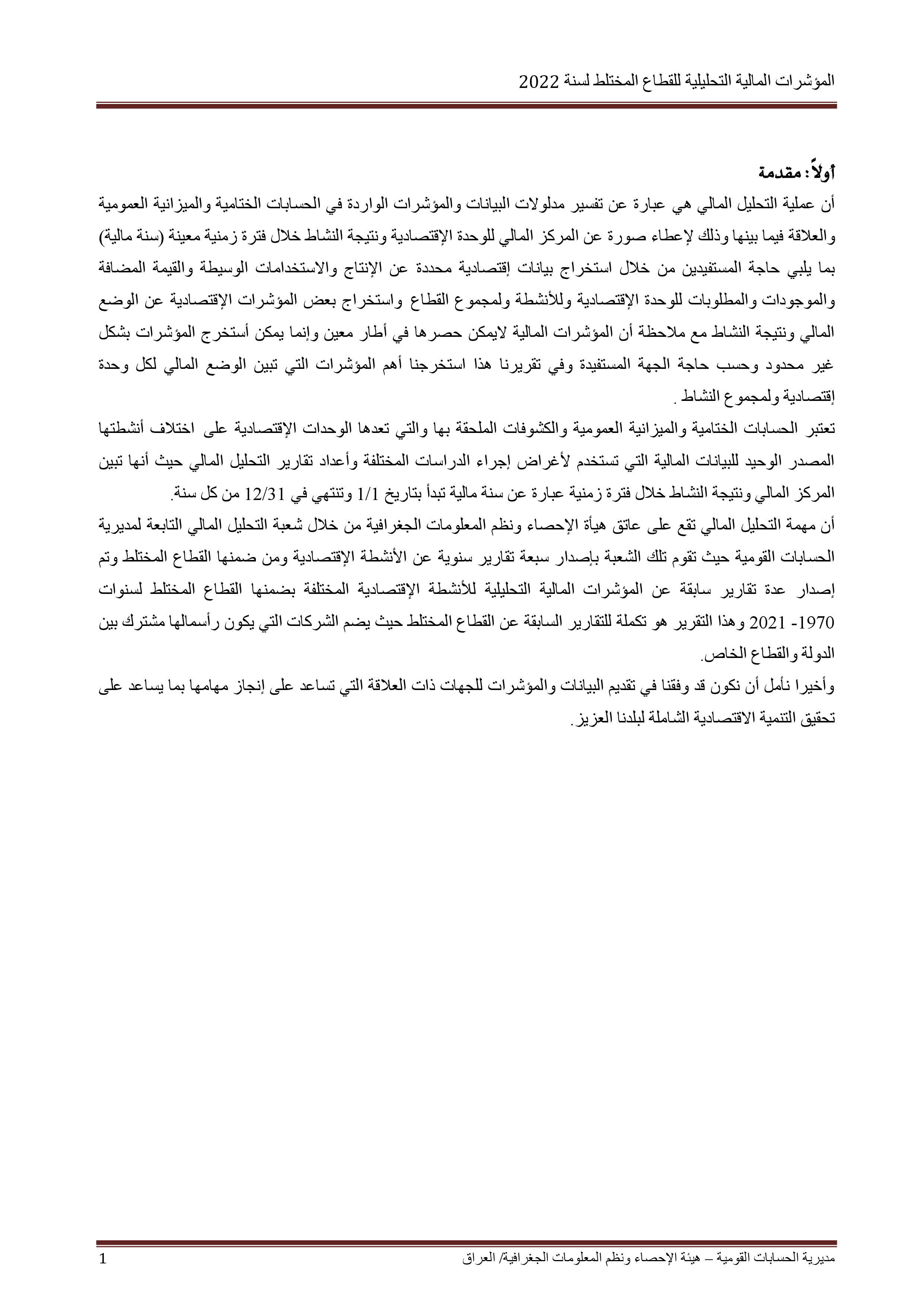 المؤشرات المالية التحليلية للقطاع المختلط لسنة 2022

أولاً: مقدمة

أن عملية التحليل المالي هي عبارة عن تفسير مدلولات البيانات والمؤشرات الواردة في الحسابات الختامية والميزانية العمومية والعلاقة فيما بينها وذلك لإعطاء صورة عن المركز المالي للوحدة الإقتصادية ونتيجة النشاط خلال فترة زمنية معينة (سنة مالية) بما يلبي حاجة المستفيدين من خلال استخراج بيانات إقتصادية محددة عن الإنتاج والاستخدامات الوسيطة والقيمة المضافة والموجودات والمطلوبات للوحدة الإقتصادية وللأنشطة ولمجموع القطاع واستخراج بعض المؤشرات الإقتصادية عن الوضع المالي ونتيجة النشاط مع ملاحظة أن المؤشرات المالية لايمكن حصرها في أطار معين وإنما يمكن أستخرج المؤشرات بشكل غير محدود وحسب حاجة الجهة المستفيدة وفي تقريرنا هذا استخرجنا أهم المؤشرات التي تبين الوضع المالي لكل وحدة إقتصادية ولمجموع النشاط .

تعتبر الحسابات الختامية والميزانية العمومية والكشوفات الملحقة بها والتي تعدها الوحدات الإقتصادية على اختلاف أنشطتها المصدر الوحيد للبيانات المالية التي تستخدم لأغراض إجراء الدراسات المختلفة وأعداد تقارير التحليل المالي حيث أنها تبين المركز المالي ونتيجة النشاط خلال فترة زمنية عبارة عن سنة مالية تبدأ بتاريخ 1/1 وتنتهي في 12/31 من كل سنة.

أن مهمة التحليل المالي تقع على عاتق هيأة الإحصاء ونظم المعلومات الجغرافية من خلال شعبة التحليل المالي التابعة لمديرية الحسابات القومية حيث تقوم تلك الشعبة بإصدار سبعة تقارير سنوية عن الأنشطة الإقتصادية ومن ضمنها القطاع المختلط وتم إصدار عدة تقارير سابقة عن المؤشرات المالية التحليلية للأنشطة الإقتصادية المختلفة بضمنها القطاع المختلط لسنوات 1970- 2021 وهذا التقرير هو تكملة للتقارير السابقة عن القطاع المختلط حيث يضم الشركات التي يكون رأسمالها مشترك بين الدولة والقطاع الخاص.

وأخيرا نأمل أن نكون قد وفقنا في تقديم البيانات والمؤشرات للجهات ذات العلاقة التي تساعد على إنجاز مهامها بما يساعد على تحقيق التنمية الاقتصادية الشاملة لبلدنا العزيز.

مديرية الحسابات القومية – هيئة الإحصاء ونظم المعلومات الجغرافية/ العراق 1